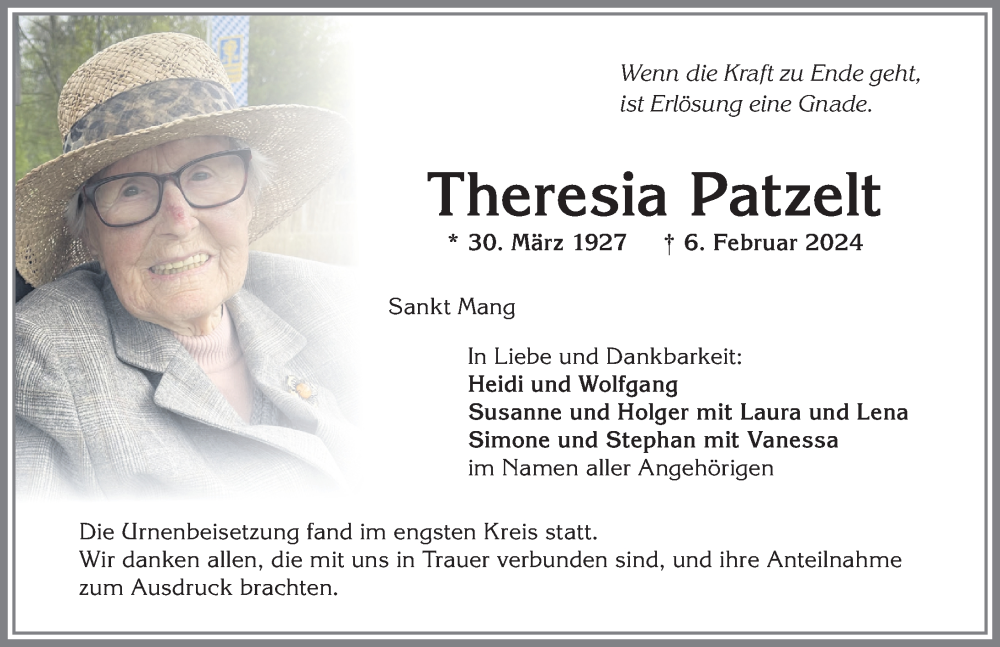 Wenn die Kraft zu Ende geht,
ist Erlösung eine Gnade.

Theresia Patzelt

* 30. März 1927 † 6. Februar 2024

Sankt Mang

In Liebe und Dankbarkeit:
Heidi und Wolfgang
Susanne und Holger mit Laura und Lena
Simone und Stephan mit Vanessa
im Namen aller Angehörigen

Die Urnenbeisetzung fand im engsten Kreis statt.
Wir danken allen, die mit uns in Trauer verbunden sind, und ihre Anteilnahme zum Ausdruck brachten.